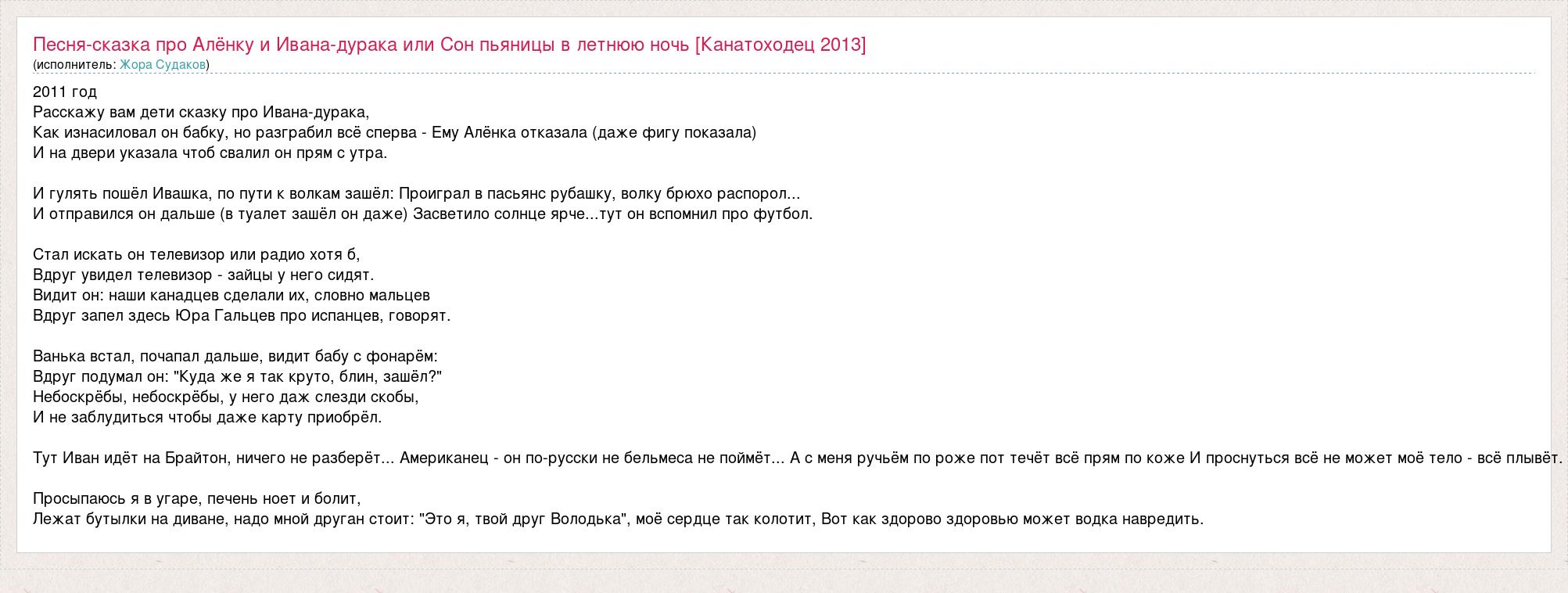 Песня-сказка про Алёнку и Ивана-дурака или Сон пьяницы в летнюю ночь [Канатоходец 2013]
(исполнитель: Жора Судаков)

2011 год
Расскажу вам дети сказку про Ивана-дурака,
Как изнасиловал он бабку, но разграбил всё сперва - Ему Алёнка отказала (даже фигу показала)
И на двери указала чтоб свалил он прям с утра.

И гулять пошёл Ивашка, по пути к волкам зашёл: Проиграл в пасьянс рубашку, волку брюхо распорол...
И отправился он дальше (в туалет зашёл он даже) Засветило солнце ярче...тут он вспомнил про футбол.

Стал искать он телевизор или радио хотя б,
Вдруг увидел телевизор - зайцы у него сидят.
Видит он: наши канадцев сделали их, словно мальцев
Вдруг запел здесь Юра Гальцев про испанцев, говорят.

Ванька встал, почапал дальше, видит бабу с фонарём:
Вдруг подумал он: "Куда же я так круто, блин, зашёл?"
Небоскрёбы, небоскрёбы, у него даж слезди скобы,
И не заблудиться чтобы даже карту приобрёл.

Тут Иван идёт на Брайтон, ничего не разберёт... Американец - он по-русски не бельмеса не поймёт... А с меня ручьём по роже пот течёт всё прям по коже И проснуться всё не может моё тело - всё плывёт.

Просыпаюсь я в угаре, печень ноет и болит,
Лежат бутылки на диване, надо мной друган стоит: "Это я, твой друг Володька", моё сердце так колотит, Вот как здорово здоровью может водка навредить.